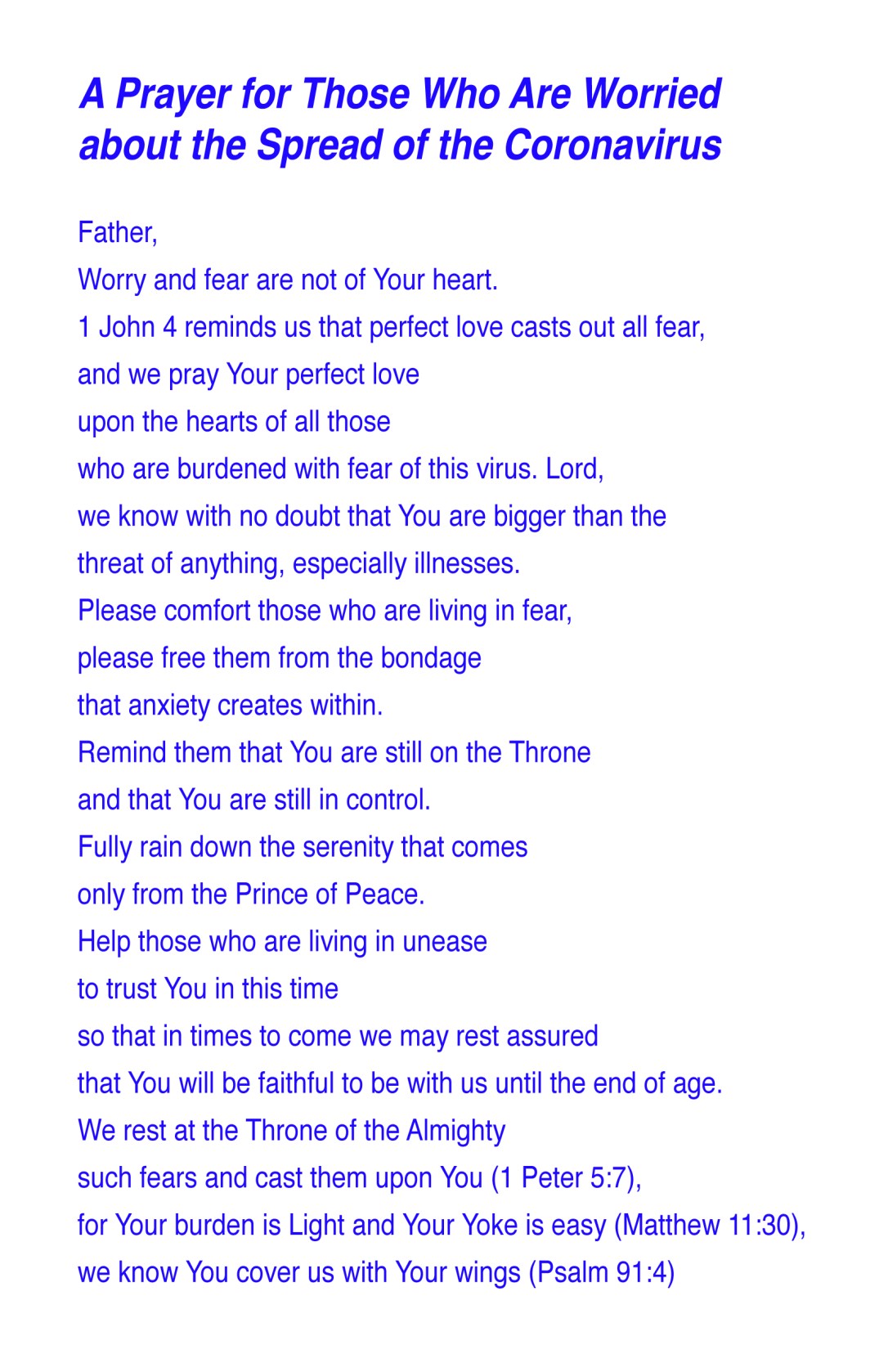 A Prayer for Those Who Are Worried about the Spread of the Coronavirus

Father,
Worry and fear are not of Your heart.
1 John 4 reminds us that perfect love casts out all fear,
and we pray Your perfect love
upon the hearts of all those
who are burdened with fear of this virus. Lord,
we know with no doubt that You are bigger than the
threat of anything, especially illnesses.
Please comfort those who are living in fear,
please free them from the bondage
that anxiety creates within.
Remind them that You are still on the Throne
and that You are still in control.
Fully rain down the serenity that comes
only from the Prince of Peace.
Help those who are living in unease
to trust You in this time
so that in times to come we may rest assured
that You will be faithful to be with us until the end of age.
We rest at the Throne of the Almighty
such fears and cast them upon You (1 Peter 5:7),
for Your burden is Light and Your Yoke is easy (Matthew 11:30),
we know You cover us with Your wings (Psalm 91:4)